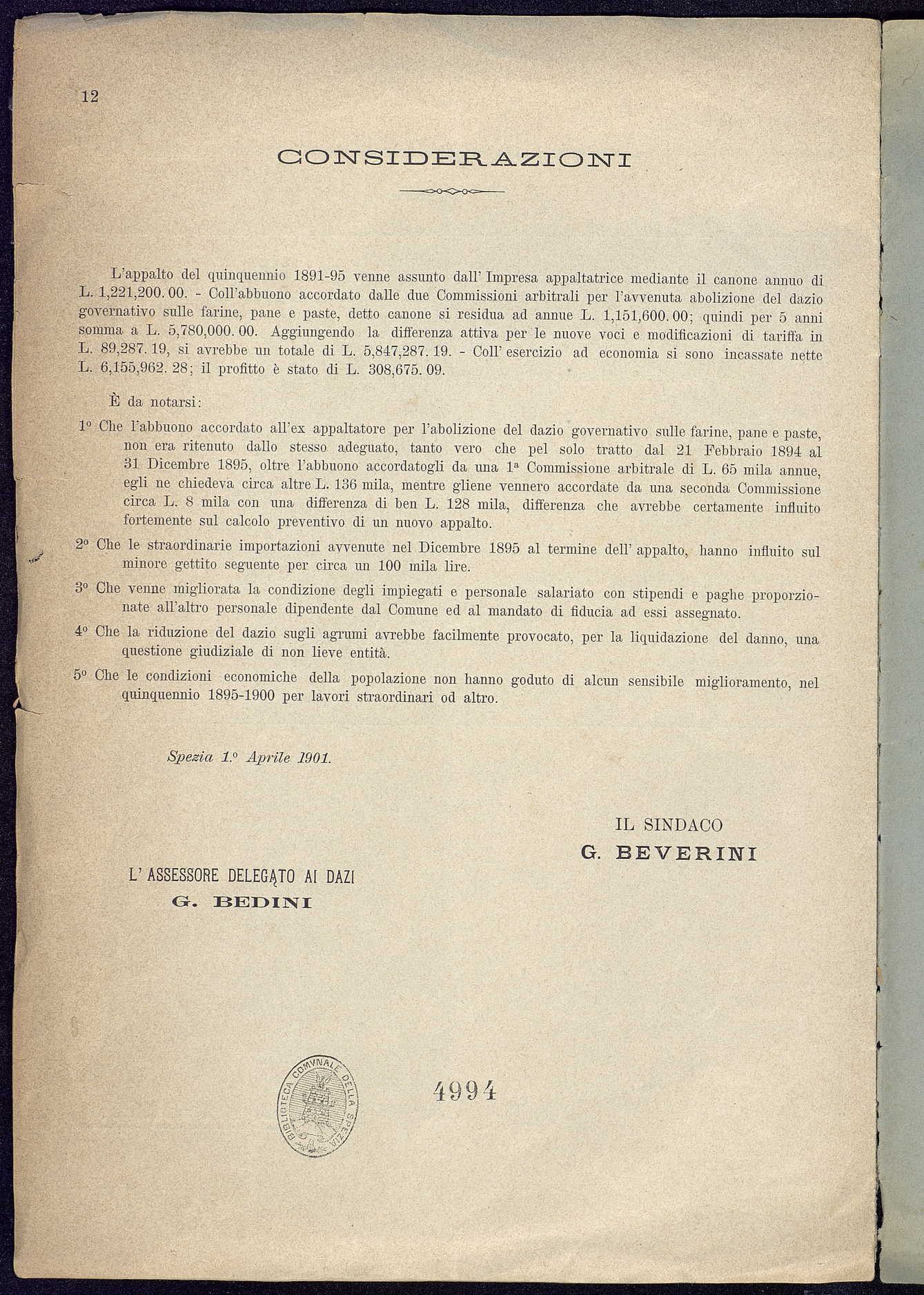 12

CONSIDERAZIONI

L'appalto del quinquennio 1891-95 venne assunto dall' Impresa appaltatrice mediante il canone annuo di L. 1,221,200. 00. - Coll'abbuono accordato dalle due Commissioni arbitrali per l'avvenuta abolizione del dazio governativo sulle farine, pane e paste, detto canone si residua ad annue L. 1,151,600. 00; quindi per 5 anni somma a L. 5,780,000. 00. Aggiungendo la differenza attiva per le nuove voci e modificazioni di tariffa in L. 89,287. 19, si avrebbe un totale di L. 5,847,287. 19. - Coll' esercizio ad economia si sono incassate nette L. 6,155,962. 28; il profitto è stato di L. 308,675. 09.

È da notarsi:

1º Che l'abbuono accordato all'ex appaltatore per l'abolizione del dazio governativo sulle farine, pane e paste, non era ritenuto dallo stesso adeguato, tanto vero che pel solo tratto dal 21 Febbraio 1894 al 31 Dicembre 1895, oltre l'abbuono accordatogli da una 1ª Commissione arbitrale di L. 65 mila annue, egli ne chiedeva circa altre L. 136 mila, mentre gliene vennero accordate da una seconda Commissione circa L. 8 mila con una differenza di ben L. 128 mila, differenza che avrebbe certamente influito fortemente sul calcolo preventivo di un nuovo appalto.

2º Che le straordinarie importazioni avvenute nel Dicembre 1895 al termine dell' appalto, hanno influito sul minore gettito seguente per circa un 100 mila lire.

3º Che venne migliorata la condizione degli impiegati e personale salariato con stipendi e paghe proporzionate all'altro personale dipendente dal Comune ed al mandato di fiducia ad essi assegnato.

4º Che la riduzione del dazio sugli agrumi avrebbe facilmente provocato, per la liquidazione del danno, una questione giudiziale di non lieve entità.

5º Che le condizioni economiche della popolazione non hanno goduto di alcun sensibile miglioramento, nel quinquennio 1895-1900 per lavori straordinari od altro.

Spezia 1.º Aprile 1901.

IL SINDACO
G. BEVERINI

L' ASSESSORE DELEGATO AI DAZI
G. BEDINI

BIBLIOTECA COMVNALE DELLA SPEZIA

4994